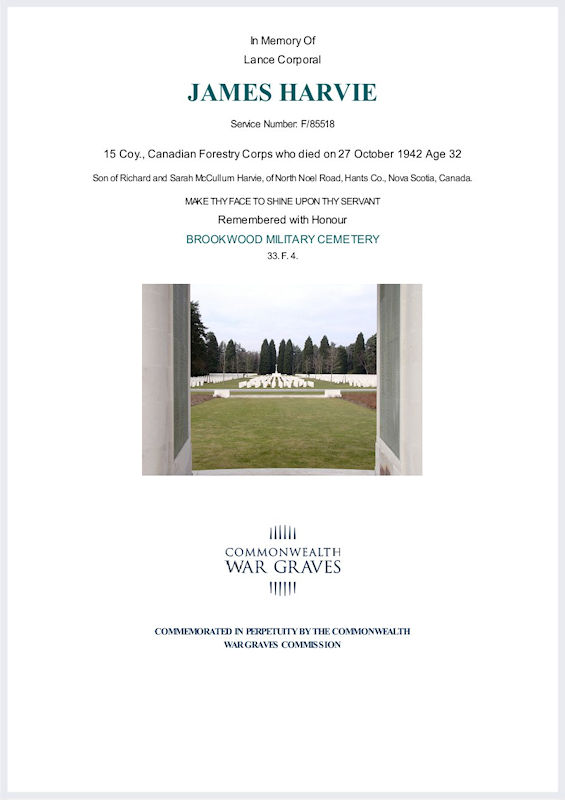 In Memory Of
Lance Corporal

JAMES HARVIE

Service Number: F/85518

15 Coy., Canadian Forestry Corps who died on 27 October 1942 Age 32

Son of Richard and Sarah McCullum Harvie, of North Noel Road, Hants Co., Nova Scotia, Canada.

MAKE THY FACE TO SHINE UPON THY SERVANT

Remembered with Honour

BROOKWOOD MILITARY CEMETERY

33. F. 4.

COMMONWEALTH
WAR GRAVES

COMMEMORATED IN PERPETUITY BY THE COMMONWEALTH
WAR GRAVES COMMISSION